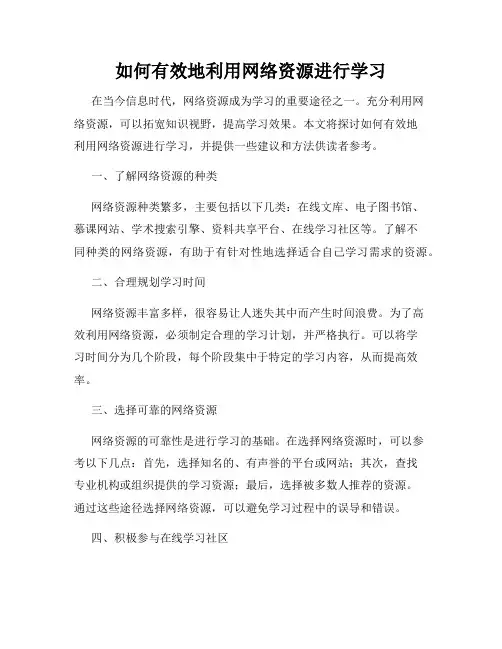 如何有效地利用网络资源进行学习

在当今信息时代，网络资源成为学习的重要途径之一。充分利用网络资源，可以拓宽知识视野，提高学习效果。本文将探讨如何有效地利用网络资源进行学习，并提供一些建议和方法供读者参考。

一、了解网络资源的种类

网络资源种类繁多，主要包括以下几类：在线文库、电子图书馆、慕课网站、学术搜索引擎、资料共享平台、在线学习社区等。了解不同种类的网络资源，有助于有针对性地选择适合自己学习需求的资源。

二、合理规划学习时间

网络资源丰富多样，很容易让人迷失其中而产生时间浪费。为了高效利用网络资源，必须制定合理的学习计划，并严格执行。可以将学习时间分为几个阶段，每个阶段集中于特定的学习内容，从而提高效率。

三、选择可靠的网络资源

网络资源的可靠性是进行学习的基础。在选择网络资源时，可以参考以下几点：首先，选择知名的、有声誉的平台或网站；其次，查找专业机构或组织提供的学习资源；最后，选择被多数人推荐的资源。通过这些途径选择网络资源，可以避免学习过程中的误导和错误。

四、积极参与在线学习社区